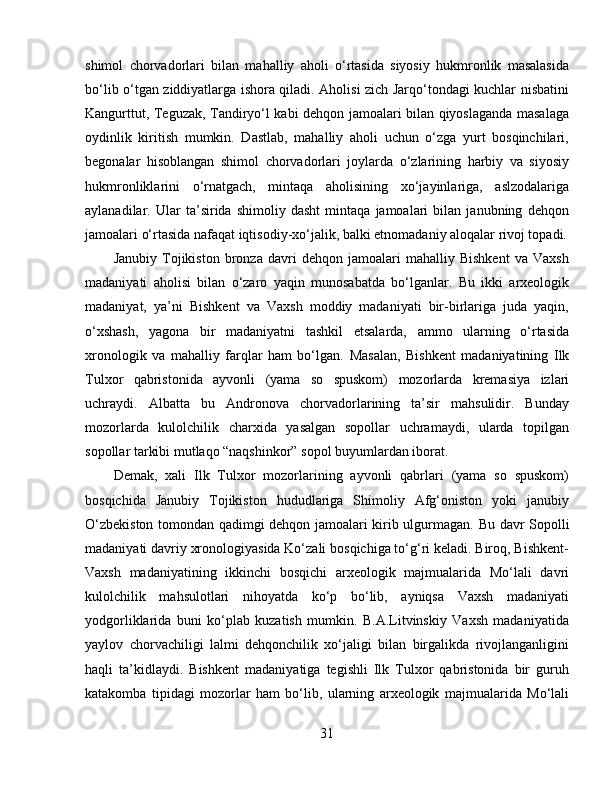 shimol chorvadorlari bilan mahalliy aholi o‘rtasida siyosiy hukmronlik masalasida bo‘lib o‘tgan ziddiyatlarga ishora qiladi. Aholisi zich Jarqo‘tondagi kuchlar nisbatini Kangurttut, Teguzak, Tandiryo‘l kabi dehqon jamoalari bilan qiyoslaganda masalaga oydinlik kiritish mumkin. Dastlab, mahalliy aholi uchun o‘zga yurt bosqinchilari, begonalar hisoblangan shimol chorvadorlari joylarda o‘zlarining harbiy va siyosiy hukmronliklarini o‘rnatgach, mintaqa aholisining xo‘jayinlariga, aslzodalariga aylanadilar. Ular ta’sirida shimoliy dasht mintaqa jamoalari bilan janubning dehqon jamoalari o‘rtasida nafaqat iqtisodiy-xo‘jalik, balki etnomadaniy aloqalar rivoj topadi.

Janubiy Tojikiston bronza davri dehqon jamoalari mahalliy Bishkent va Vaxsh madaniyati aholisi bilan o‘zaro yaqin munosabatda bo‘lganlar. Bu ikki arxeologik madaniyat, ya’ni Bishkent va Vaxsh moddiy madaniyati bir-birlariga juda yaqin, o‘xshash, yagona bir madaniyatni tashkil etsalarda, ammo ularning o‘rtasida xronologik va mahalliy farqlar ham bo‘lgan. Masalan, Bishkent madaniyatining Ilk Tulxor qabristonida ayvonli (yama so spuskom) mozorlarda kremasiya izlari uchraydi. Albatta bu Andronova chorvadorlarining ta’sir mahsulidir. Bunday mozorlarda kulolchilik charxida yasalgan sopollar uchramaydi, ularda topilgan sopollar tarkibi mutlaqo “naqshinkor” sopol buyumlardan iborat.

Demak, xali Ilk Tulxor mozorlarining ayvonli qabrlari (yama so spuskom) bosqichida Janubiy Tojikiston hududlariga Shimoliy Afg‘oniston yoki janubiy O‘zbekiston tomondan qadimgi dehqon jamoalari kirib ulgurmagan. Bu davr Sopolli madaniyati davriy xronologiyasida Ko‘zali bosqichiga to‘g‘ri keladi. Biroq, Bishkent-Vaxsh madaniyatining ikkinchi bosqichi arxeologik majmualarida Mo‘lali davri kulolchilik mahsulotlari nihoyatda ko‘p bo‘lib, ayniqsa Vaxsh madaniyati yodgorliklarida buni ko‘plab kuzatish mumkin. B.A.Litvinskiy Vaxsh madaniyatida yaylov chorvachiligi lalmi dehqonchilik xo‘jaligi bilan birgalikda rivojlanganligini haqli ta’kidlaydi. Bishkent madaniyatiga tegishli Ilk Tulxor qabristonida bir guruh katakomba tipidagi mozorlar ham bo‘lib, ularning arxeologik majmualarida Mo‘lali

31